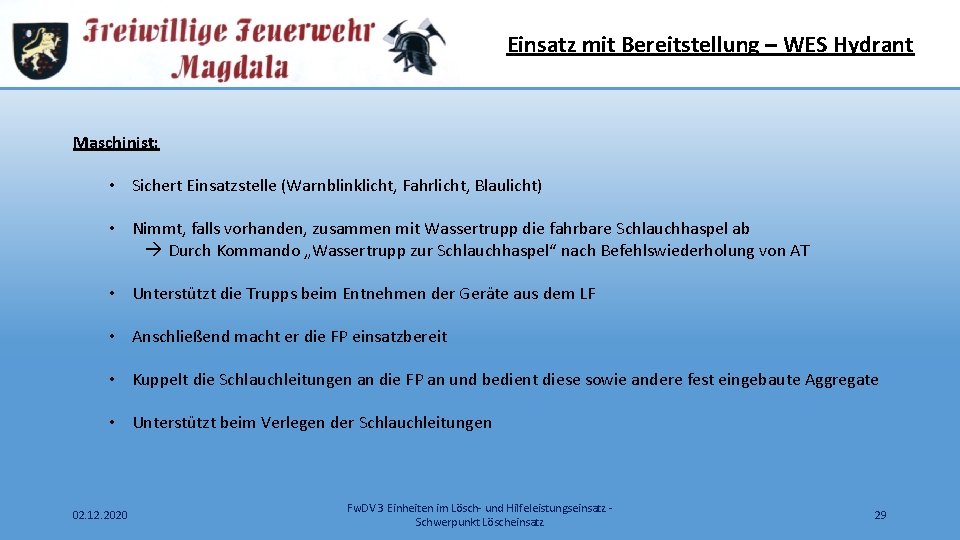 Freiwillige Feuerwehr Magdala

Einsatz mit Bereitstellung – WES Hydrant

Maschinist:

• Sichert Einsatzstelle (Warnblinklicht, Fahrlicht, Blaulicht)

• Nimmt, falls vorhanden, zusammen mit Wassertrupp die fahrbare Schlauchhaspel ab
→ Durch Kommando „Wassertrupp zur Schlauchhaspel“ nach Befehlswiederholung von AT

• Unterstützt die Trupps beim Entnehmen der Geräte aus dem LF

• Anschließend macht er die FP einsatzbereit

• Kuppelt die Schlauchleitungen an die FP an und bedient diese sowie andere fest eingebaute Aggregate

• Unterstützt beim Verlegen der Schlauchleitungen

02.12.2020

FwDV 3 Einheiten im Lösch- und Hilfeleistungseinsatz - Schwerpunkt Löscheinsatz

29